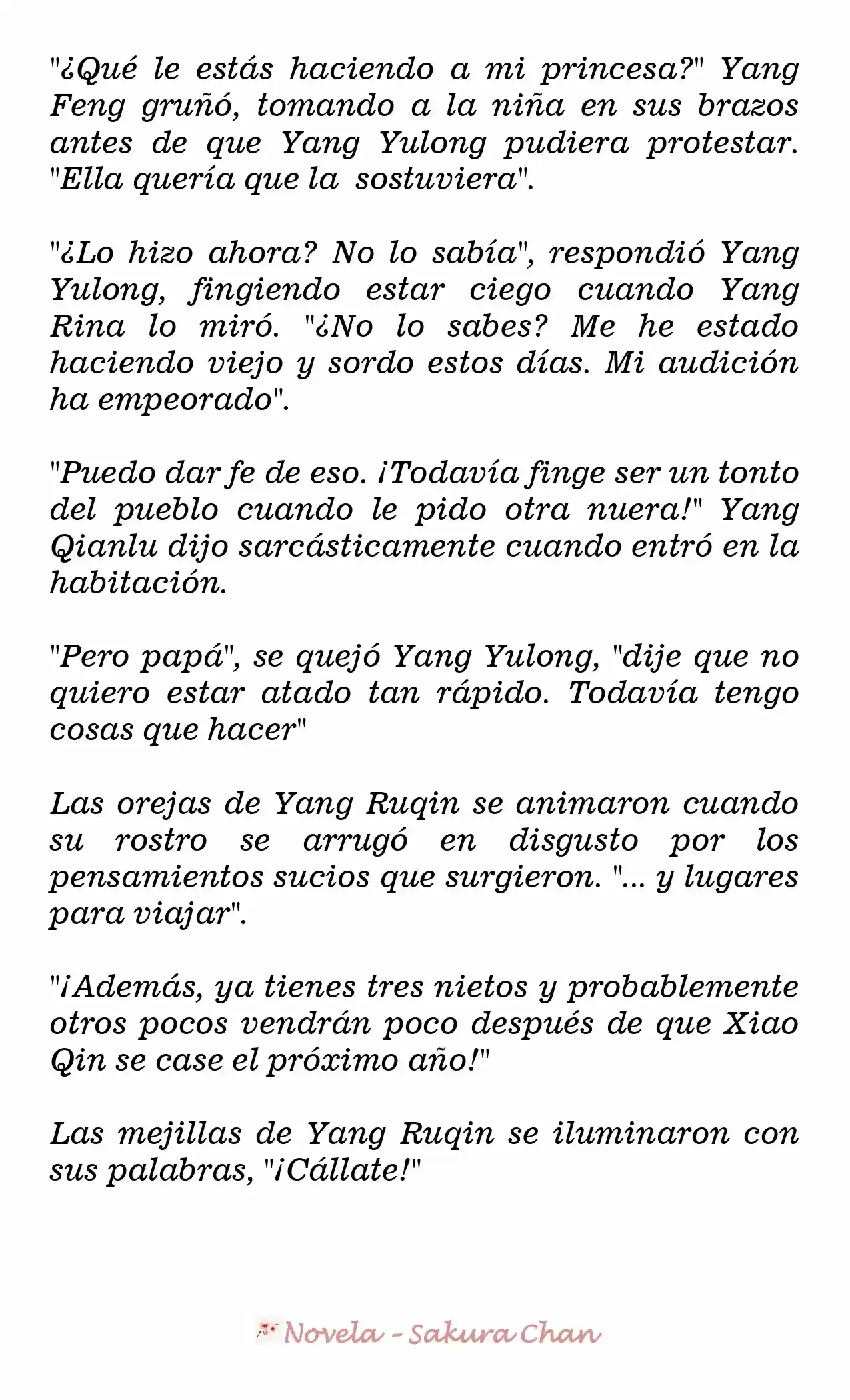 "¿Qué le estás haciendo a mi princesa?" Yang Feng gruñó, tomando a la niña en sus brazos antes de que Yang Yulong pudiera protestar. "Ella quería que la sostuviera".

"¿Lo hizo ahora? No lo sabía", respondió Yang Yulong, fingiendo estar ciego cuando Yang Rina lo miró. "¿No lo sabes? Me he estado haciendo viejo y sordo estos días. Mi audición ha empeorado".

"Puedo dar fe de eso. ¡Todavía finge ser un tonto del pueblo cuando le pido otra nuera!" Yang Qianlu dijo sarcásticamente cuando entró en la habitación.

"Pero papá", se quejó Yang Yulong, "dije que no quiero estar atado tan rápido. Todavía tengo cosas que hacer"

Las orejas de Yang Ruqin se animaron cuando su rostro se arrugó en disgusto por los pensamientos sucios que surgieron. "... y lugares para viajar".

"¡Además, ya tienes tres nietos y probablemente otros pocos vendrán poco después de que Xiao Qin se case el próximo año!"

Las mejillas de Yang Ruqin se iluminaron con sus palabras, "¡Cállate!"

Novela - Sakura Chan